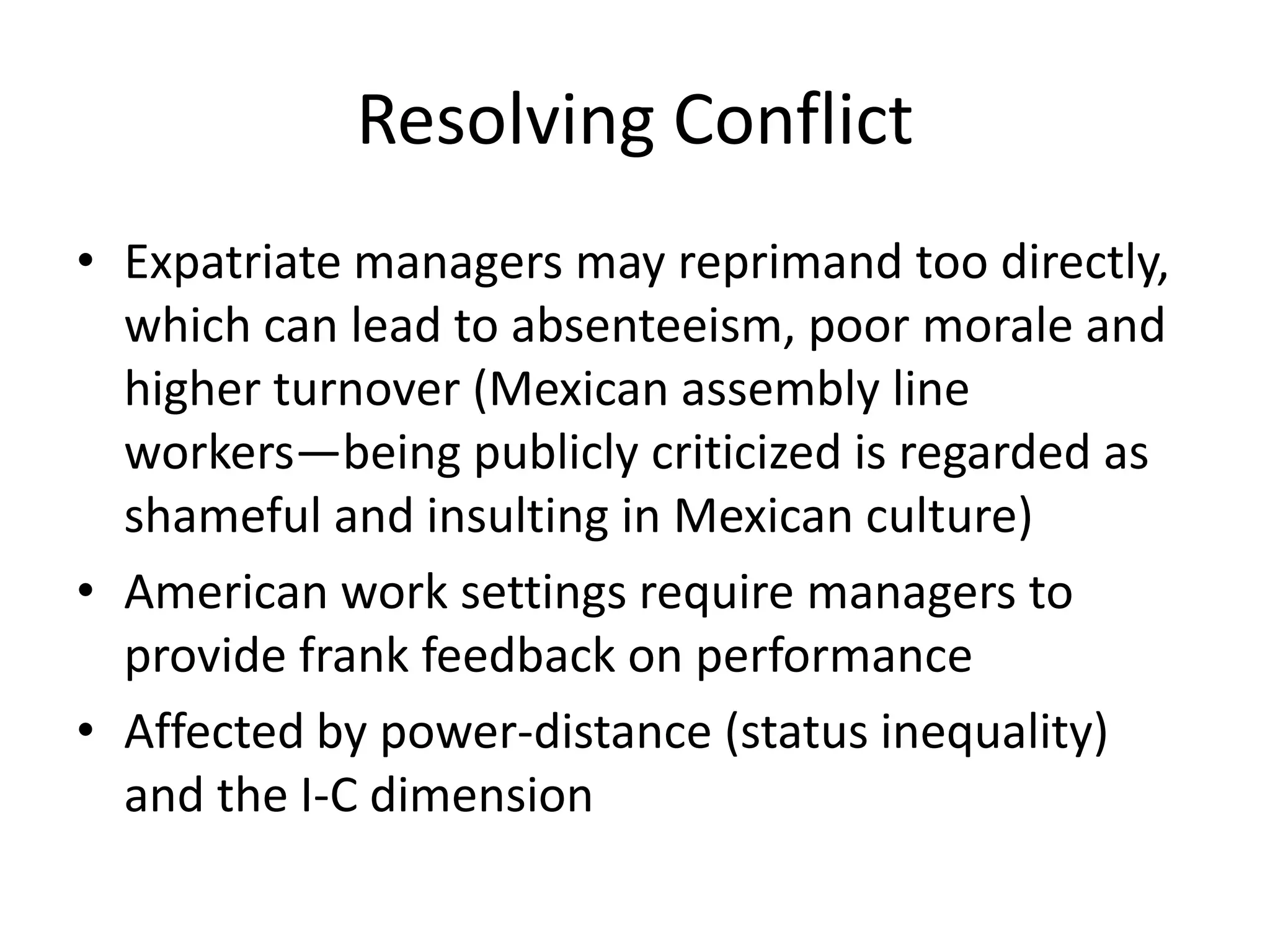 Resolving Conflict

• Expatriate managers may reprimand too directly, which can lead to absenteeism, poor morale and higher turnover (Mexican assembly line workers—being publicly criticized is regarded as shameful and insulting in Mexican culture)
• American work settings require managers to provide frank feedback on performance
• Affected by power-distance (status inequality) and the I-C dimension